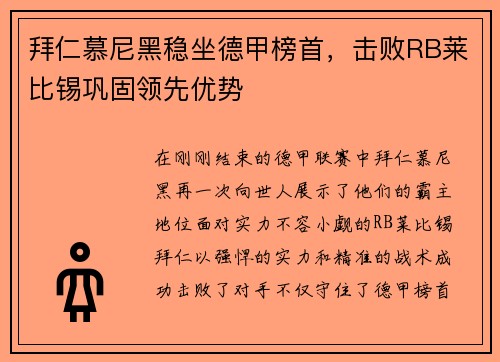 拜仁慕尼黑稳坐德甲榜首，击败RB莱比锡巩固领先优势

在刚刚结束的德甲联赛中拜仁慕尼黑再一次向世人展示了他们的霸主地位面对实力不容小觑的RB莱比锡拜仁以强悍的实力和精准的战术成功击败了对手不仅守住了德甲榜首